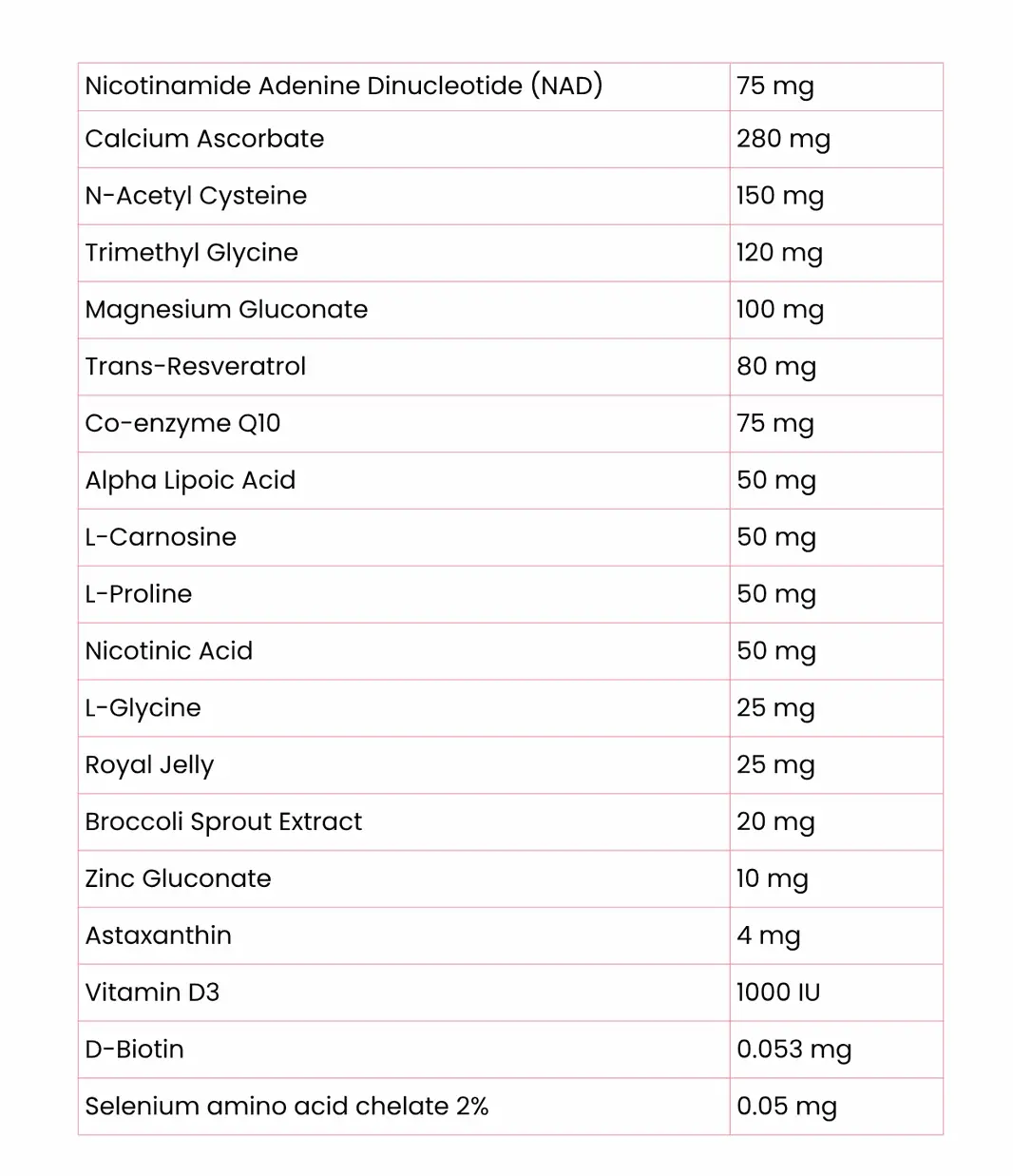 | Nicotinamide Adenine Dinucleotide (NAD) | 75 mg |
|---|---|
| Calcium Ascorbate | 280 mg |
| N-Acetyl Cysteine | 150 mg |
| Trimethyl Glycine | 120 mg |
| Magnesium Gluconate | 100 mg |
| Trans-Resveratrol | 80 mg |
| Co-enzyme Q10 | 75 mg |
| Alpha Lipoic Acid | 50 mg |
| L-Carnosine | 50 mg |
| L-Proline | 50 mg |
| Nicotinic Acid | 50 mg |
| L-Glycine | 25 mg |
| Royal Jelly | 25 mg |
| Broccoli Sprout Extract | 20 mg |
| Zinc Gluconate | 10 mg |
| Astaxanthin | 4 mg |
| Vitamin D3 | 1000 IU |
| D-Biotin | 0.053 mg |
| Selenium amino acid chelate 2% | 0.05 mg |